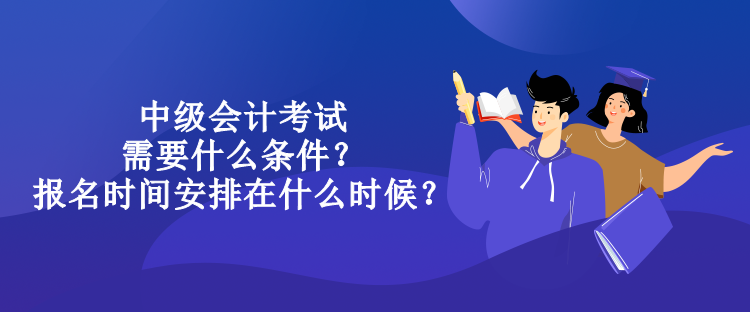 中级会计考试
需要什么条件？
报名时间安排在什么时候？